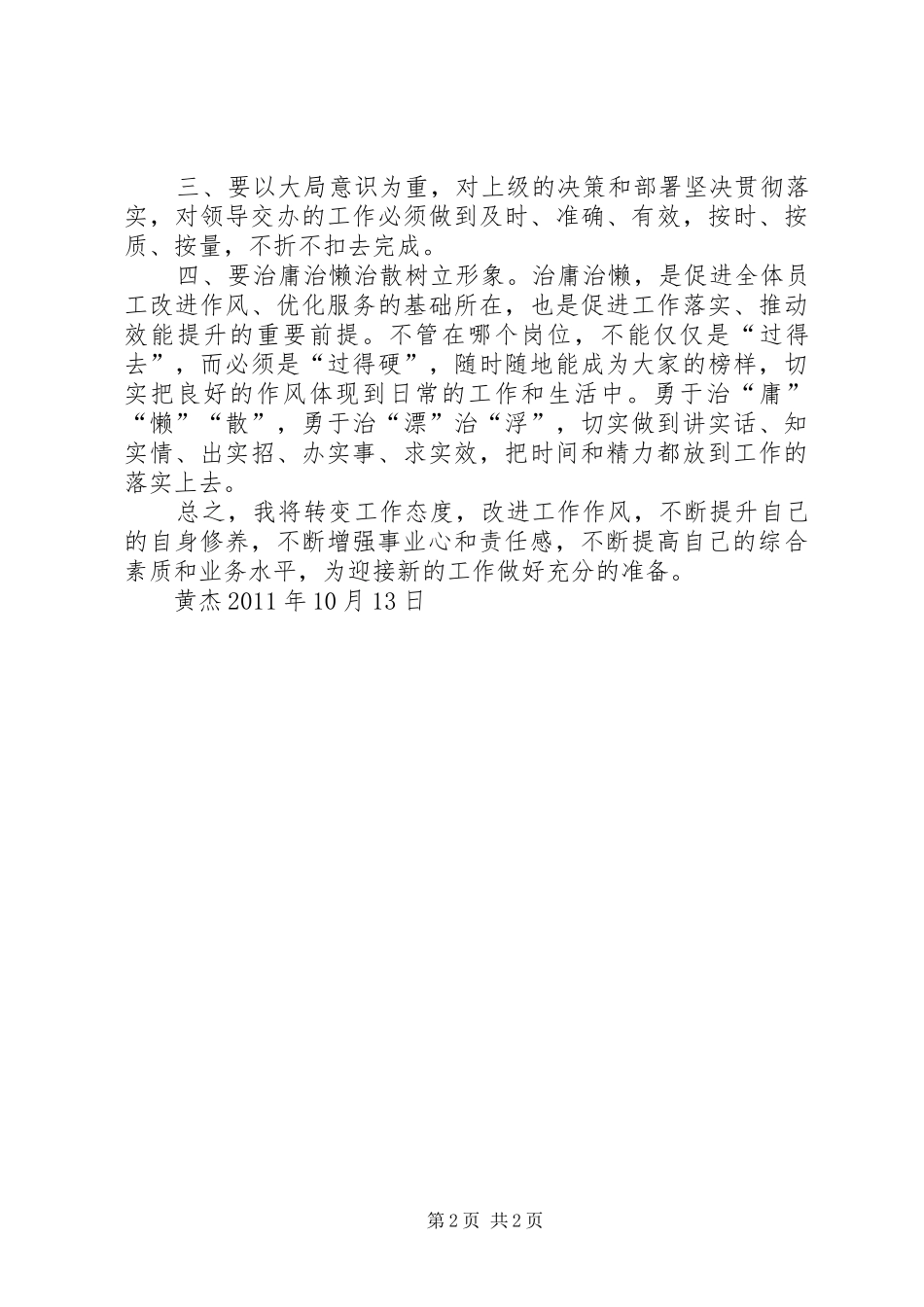 三、要以大局意识为重，对上级的决策和部署坚决贯彻落实，对领导交办的工作必须做到及时、准确、有效，按时、按质、按量，不折不扣去完成。

四、要治庸治懒治散树立形象。治庸治懒，是促进全体员工改进作风、优化服务的基础所在，也是促进工作落实、推动效能提升的重要前提。不管在哪个岗位，不能仅仅是“过得去”，而必须是“过得硬”，随时随地能成为大家的榜样，切实把良好的作风体现到日常的工作和生活中。勇于治“庸”“懒”“散”，勇于治“漂”治“浮”，切实做到讲实话、知实情、出实招、办实事、求实效，把时间和精力都放到工作的落实上去。

总之，我将转变工作态度，改进工作作风，不断提升自己的自身修养，不断增强事业心和责任感，不断提高自己的综合素质和业务水平，为迎接新的工作做好充分的准备。

黄杰 2011 年 10 月 13 日

第 2 页 共 2 页